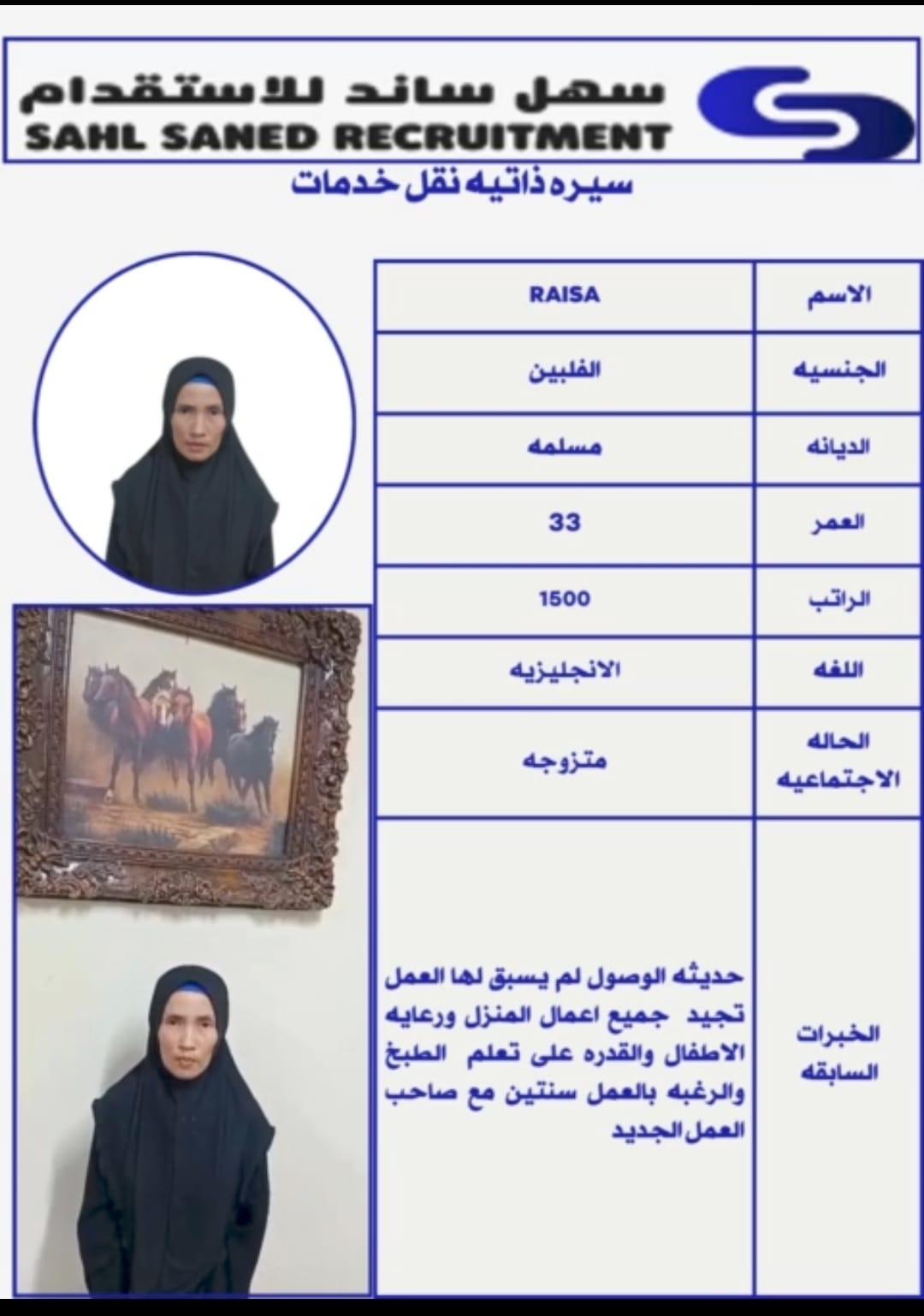 سهل ساند للاستقدام
SAHL SANED RECRUITMENT

سيره ذاتيه نقل خدمات

| الاسم | RAISA |
|---|---|
| الجنسيه | الفلبين |
| الديانه | مسلمه |
| العمر | 33 |
| الراتب | 1500 |
| اللغه | الانجليزيه |
| الحاله الاجتماعيه | متزوجه |
| الخبرات السابقه | حديثه الوصول لم يسبق لها العمل تجيد جميع اعمال المنزل ورعايه الاطفال والقدره على تعلم الطبخ والرغبه بالعمل سنتين مع صاحب العمل الجديد |